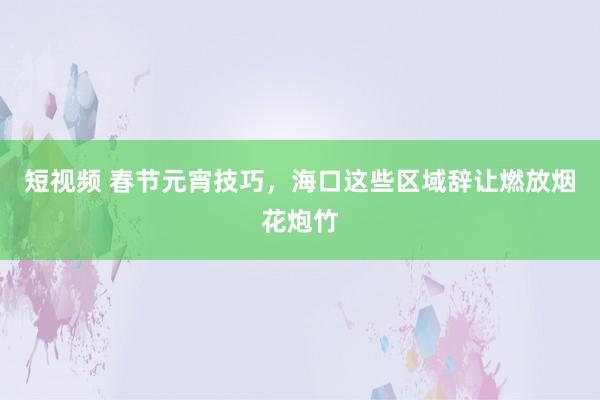 短视频 春节元宵技巧，海口这些区域辞让燃放烟花炮竹